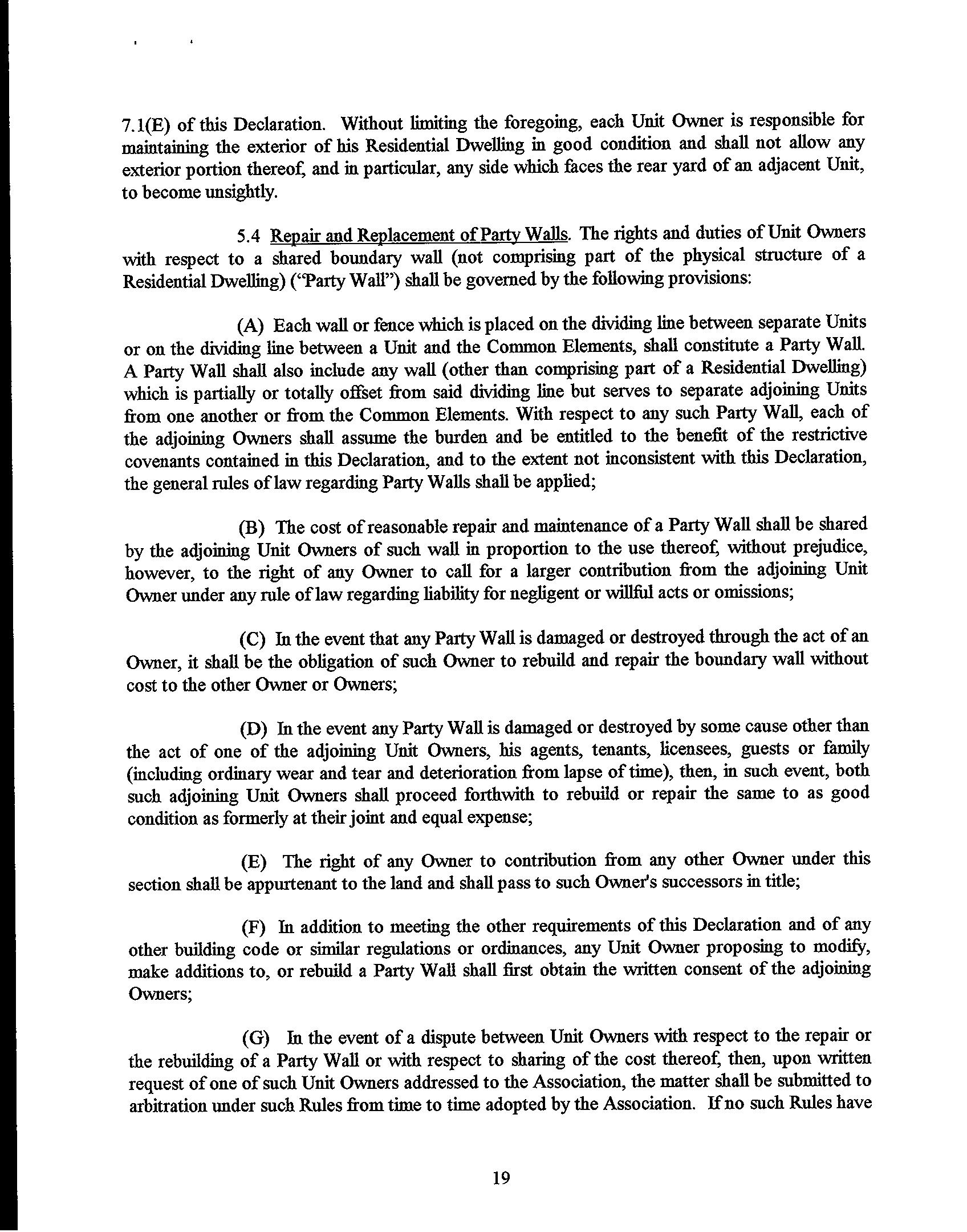 7.1(E) of this Declaration. Without limiting the foregoing, each Unit Owner is responsible for maintaining the exterior of his Residential Dwelling in good condition and shall not allow any exterior portion thereof, and in particular, any side which faces the rear yard of an adjacent Unit, to become unsightly.

5.4 Repair and Replacement of Party Walls. The rights and duties of Unit Owners with respect to a shared boundary wall (not comprising part of the physical structure of a Residential Dwelling) ("Party Wall") shall be governed by the following provisions:

(A) Each wall or fence which is placed on the dividing line between separate Units or on the dividing line between a Unit and the Common Elements, shall constitute a Party Wall. A Party Wall shall also include any wall (other than comprising part of a Residential Dwelling) which is partially or totally offset from said dividing line but serves to separate adjoining Units from one another or from the Common Elements. With respect to any such Party Wall, each of the adjoining Owners shall assume the burden and be entitled to the benefit of the restrictive covenants contained in this Declaration, and to the extent not inconsistent with this Declaration, the general rules of law regarding Party Walls shall be applied;

(B) The cost of reasonable repair and maintenance of a Party Wall shall be shared by the adjoining Unit Owners of such wall in proportion to the use thereof, without prejudice, however, to the right of any Owner to call for a larger contribution from the adjoining Unit Owner under any rule of law regarding liability for negligent or willful acts or omissions;

(C) In the event that any Party Wall is damaged or destroyed through the act of an Owner, it shall be the obligation of such Owner to rebuild and repair the boundary wall without cost to the other Owner or Owners;

(D) In the event any Party Wall is damaged or destroyed by some cause other than the act of one of the adjoining Unit Owners, his agents, tenants, licensees, guests or family (including ordinary wear and tear and deterioration from lapse of time), then, in such event, both such adjoining Unit Owners shall proceed forthwith to rebuild or repair the same to as good condition as formerly at their joint and equal expense;

(E) The right of any Owner to contribution from any other Owner under this section shall be appurtenant to the land and shall pass to such Owner's successors in title;

(F) In addition to meeting the other requirements of this Declaration and of any other building code or similar regulations or ordinances, any Unit Owner proposing to modify, make additions to, or rebuild a Party Wall shall first obtain the written consent of the adjoining Owners;

(G) In the event of a dispute between Unit Owners with respect to the repair or the rebuilding of a Party Wall or with respect to sharing of the cost thereof, then, upon written request of one of such Unit Owners addressed to the Association, the matter shall be submitted to arbitration under such Rules from time to time adopted by the Association. If no such Rules have

19